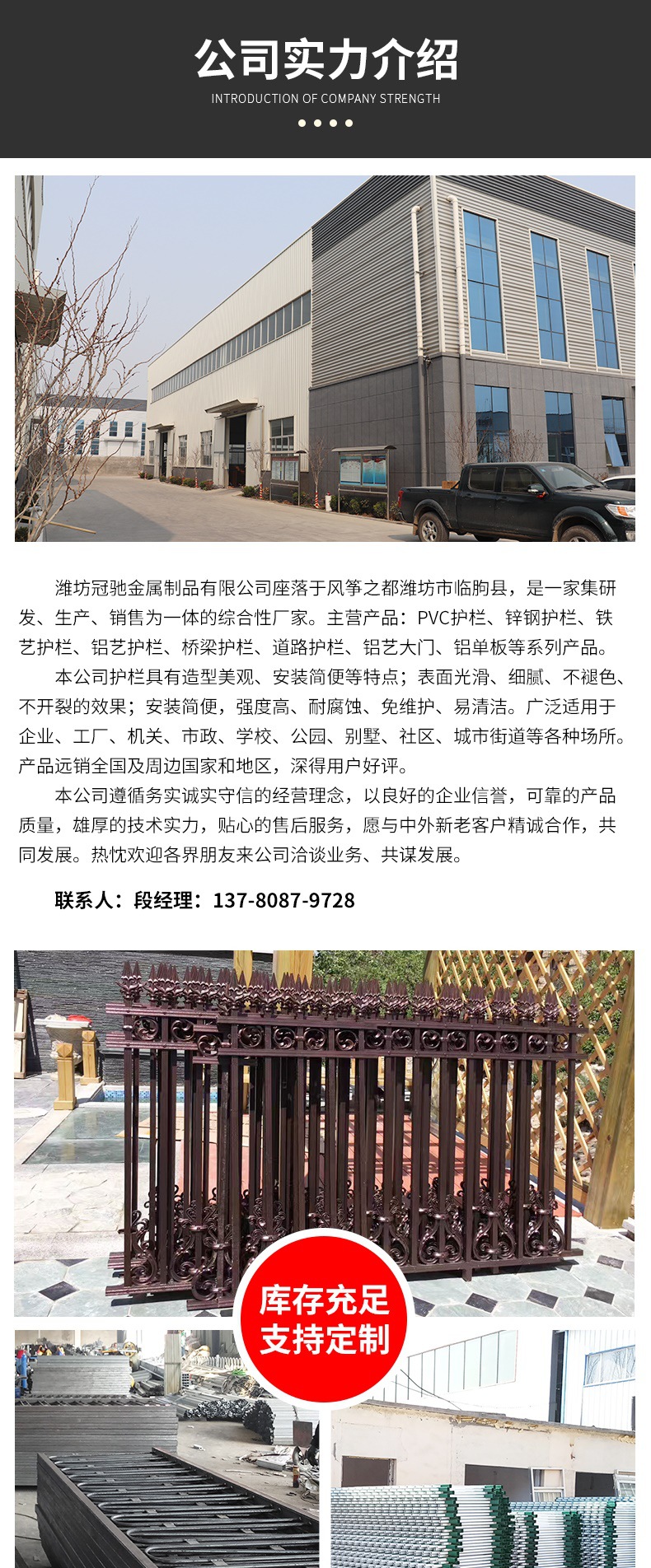 公司实力介绍

INTRODUCTION OF COMPANY STRENGTH

潍坊冠驰金属制品有限公司座落于风筝之都潍坊市临朐县，是一家集研发、生产、销售为一体的综合性厂家。主营产品：PVC护栏、锌钢护栏、铁艺护栏、铝艺护栏、桥梁护栏、道路护栏、铝艺大门、铝单板等系列产品。

本公司护栏具有造型美观、安装简便等特点；表面光滑、细腻、不褪色、不开裂的效果；安装简便，强度高、耐腐蚀、免维护、易清洁。广泛适用于企业、工厂、机关、市政、学校、公园、别墅、社区、城市街道等各种场所。产品远销全国及周边国家和地区，深得用户好评。

本公司遵循务实诚实守信的经营理念，以良好的企业信誉，可靠的产品质量，雄厚的技术实力，贴心的售后服务，愿与中外新老客户精诚合作，共同发展。热忱欢迎各界朋友来公司洽谈业务、共谋发展。

联系人：段经理：137-8087-9728

库存充足
支持定制